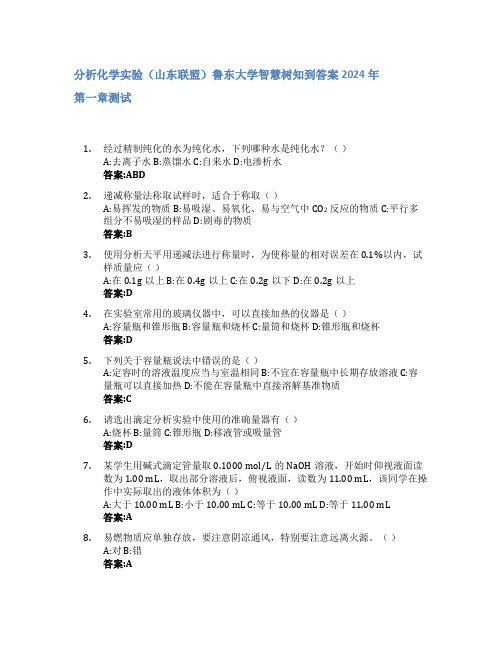 分析化学实验（山东联盟）鲁东大学智慧树知到答案 2024 年

第一章测试

1. 经过精制纯化的水为纯化水，下列哪种水是纯化水？（ ）
A:去离子水 B:蒸馏水 C:自来水 D:电渗析水
答案:ABD

2. 递减称量法称取试样时，适合于称取（ ）
A:易挥发的物质 B:易吸湿、易氧化、易与空气中 $CO_2$ 反应的物质 C:平行多组分不易吸湿的样品 D:剧毒的物质
答案:B

3. 使用分析天平用递减法进行称量时，为使称量的相对误差在 0.1%以内，试样质量应（ ）
A:在 0.1g 以上 B:在 0.4g 以上 C:在 0.2g 以下 D:在 0.2g 以上
答案:D

4. 在实验室常用的玻璃仪器中，可以直接加热的仪器是（ ）
A:容量瓶和锥形瓶 B:容量瓶和烧杯 C:量筒和烧杯 D:锥形瓶和烧杯
答案:D

5. 下列关于容量瓶说法中错误的是（ ）
A:定容时的溶液温度应当与室温相同 B:不宜在容量瓶中长期存放溶液 C:容量瓶可以直接加热 D:不能在容量瓶中直接溶解基准物质
答案:C

6. 请选出滴定分析实验中使用的准确量器有（ ）
A:烧杯 B:量筒 C:锥形瓶 D:移液管或吸量管
答案:D

7. 某学生用碱式滴定管量取 0.1000 mol/L 的 NaOH 溶液，开始时仰视液面读数为 1.00 mL，取出部分溶液后，俯视液面，读数为 11.00 mL，该同学在操作中实际取出的液体体积为（ ）
A:大于 10.00 mL B:小于 10.00 mL C:等于 10.00 mL D:等于 11.00 mL
答案:A

8. 易燃物质应单独存放，要注意阴凉通风，特别要注意远离火源。（ ）
A:对 B:错
答案:A